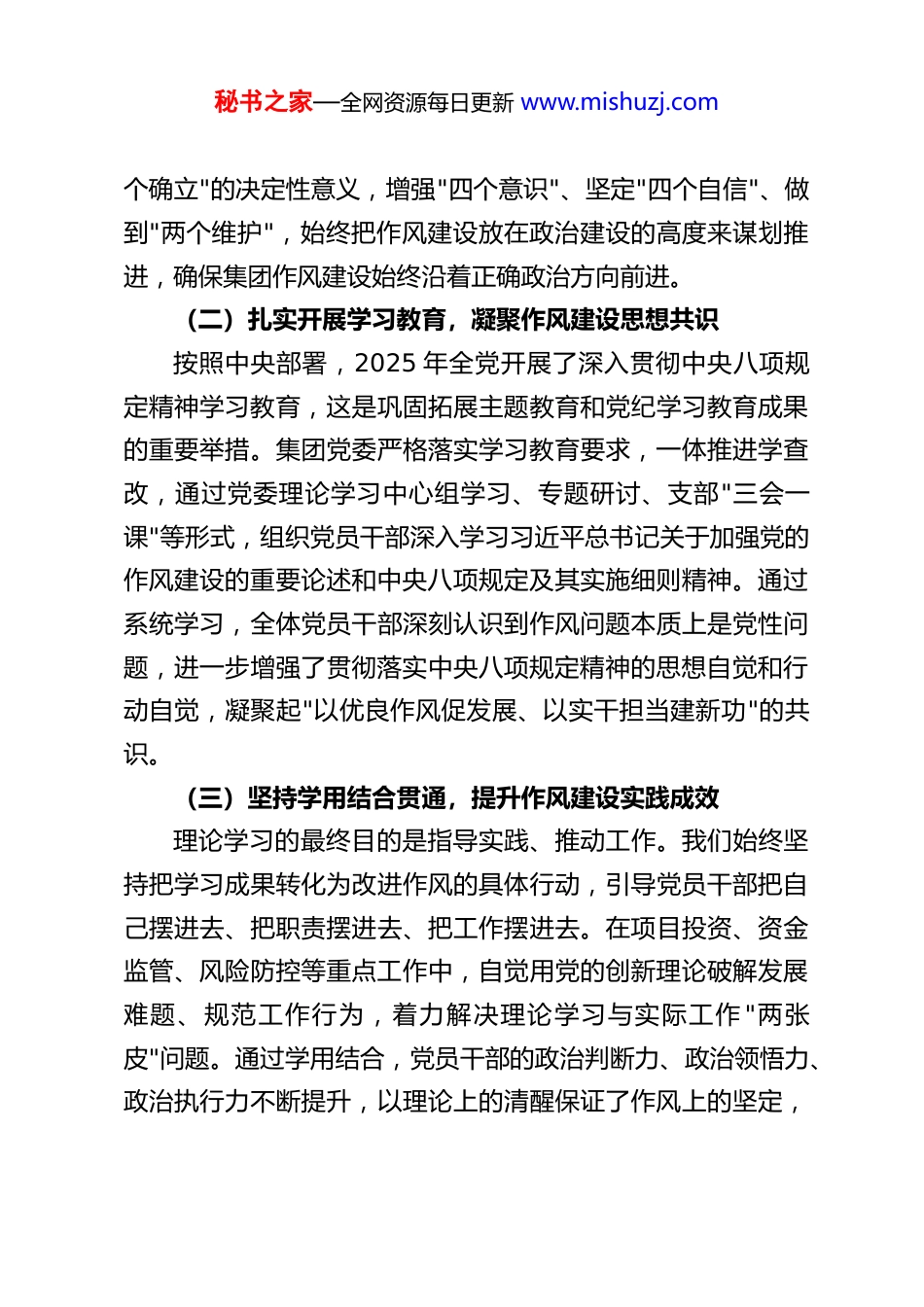 秘书之家—全网资源每日更新 www.mishuzj.com

个确立"的决定性意义，增强"四个意识"、坚定"四个自信"、做到"两个维护"，始终把作风建设放在政治建设的高度来谋划推进，确保集团作风建设始终沿着正确政治方向前进。

（二）扎实开展学习教育，凝聚作风建设思想共识

按照中央部署，2025 年全党开展了深入贯彻中央八项规定精神学习教育，这是巩固拓展主题教育和党纪学习教育成果的重要举措。集团党委严格落实学习教育要求，一体推进学查改，通过党委理论学习中心组学习、专题研讨、支部"三会一课"等形式，组织党员干部深入学习习近平总书记关于加强党的作风建设的重要论述和中央八项规定及其实施细则精神。通过系统学习，全体党员干部深刻认识到作风问题本质上是党性问题，进一步增强了贯彻落实中央八项规定精神的思想自觉和行动自觉，凝聚起"以优良作风促发展、以实干担当建新功"的共识。

（三）坚持学用结合贯通，提升作风建设实践成效

理论学习的最终目的是指导实践、推动工作。我们始终坚持把学习成果转化为改进作风的具体行动，引导党员干部把自己摆进去、把职责摆进去、把工作摆进去。在项目投资、资金监管、风险防控等重点工作中，自觉用党的创新理论破解发展难题、规范工作行为，着力解决理论学习与实际工作"两张皮"问题。通过学用结合，党员干部的政治判断力、政治领悟力、政治执行力不断提升，以理论上的清醒保证了作风上的坚定，